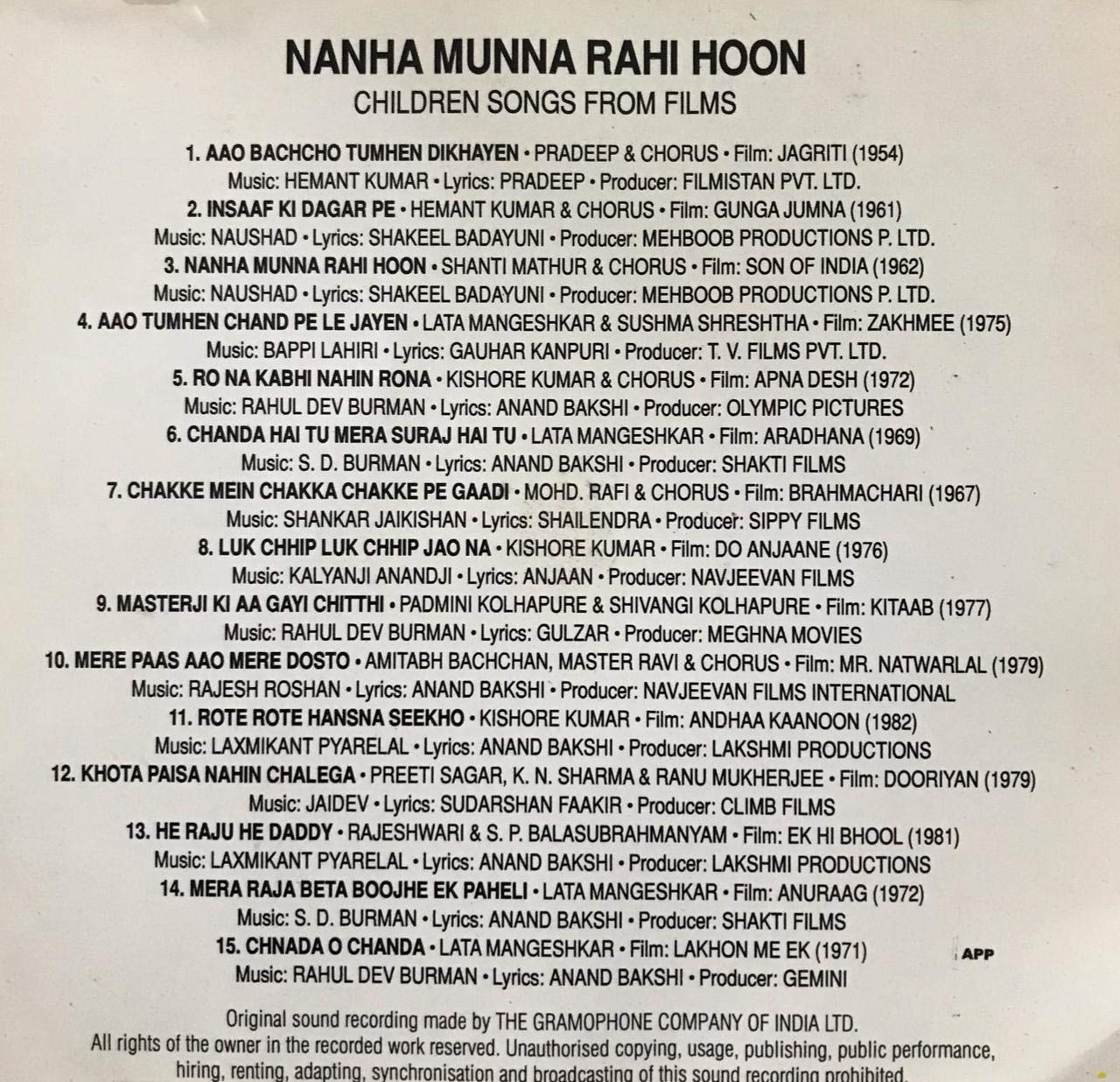 NANHA MUNNA RAHI HOON
CHILDREN SONGS FROM FILMS

1. AAO BACHCHO TUMHEN DIKHAYEN • PRADEEP & CHORUS • Film: JAGRITI (1954)
Music: HEMANT KUMAR • Lyrics: PRADEEP • Producer: FILMISTAN PVT. LTD.
2. INSAAF KI DAGAR PE • HEMANT KUMAR & CHORUS • Film: GUNGA JUMNA (1961)
Music: NAUSHAD • Lyrics: SHAKEEL BADAYUNI • Producer: MEHBOOB PRODUCTIONS P. LTD.
3. NANHA MUNNA RAHI HOON • SHANTI MATHUR & CHORUS • Film: SON OF INDIA (1962)
Music: NAUSHAD • Lyrics: SHAKEEL BADAYUNI • Producer: MEHBOOB PRODUCTIONS P. LTD.
4. AAO TUMHEN CHAND PE LE JAYEN • LATA MANGESHKAR & SUSHMA SHRESHTHA • Film: ZAKHMEE (1975)
Music: BAPPI LAHIRI • Lyrics: GAUHAR KANPURI • Producer: T. V. FILMS PVT. LTD.
5. RO NA KABHI NAHIN RONA • KISHORE KUMAR & CHORUS • Film: APNA DESH (1972)
Music: RAHUL DEV BURMAN • Lyrics: ANAND BAKSHI • Producer: OLYMPIC PICTURES
6. CHANDA HAI TU MERA SURAJ HAI TU • LATA MANGESHKAR • Film: ARADHANA (1969)
Music: S. D. BURMAN • Lyrics: ANAND BAKSHI • Producer: SHAKTI FILMS
7. CHAKKE MEIN CHAKKA CHAKKE PE GAADI • MOHD. RAFI & CHORUS • Film: BRAHMACHARI (1967)
Music: SHANKAR JAIKISHAN • Lyrics: SHAILENDRA • Producer: SIPPY FILMS
8. LUK CHHIP LUK CHHIP JAO NA • KISHORE KUMAR • Film: DO ANJAANE (1976)
Music: KALYANJI ANANDJI • Lyrics: ANJAAN • Producer: NAVJEEVAN FILMS
9. MASTERJI KI AA GAYI CHITTHI • PADMINI KOLHAPURE & SHIVANGI KOLHAPURE • Film: KITAAB (1977)
Music: RAHUL DEV BURMAN • Lyrics: GULZAR • Producer: MEGHNA MOVIES
10. MERE PAAS AAO MERE DOSTO • AMITABH BACHCHAN, MASTER RAVI & CHORUS • Film: MR. NATWARLAL (1979)
Music: RAJESH ROSHAN • Lyrics: ANAND BAKSHI • Producer: NAVJEEVAN FILMS INTERNATIONAL
11. ROTE ROTE HANSNA SEEKHO • KISHORE KUMAR • Film: ANDHAA KAANOON (1982)
Music: LAXMIKANT PYARELAL • Lyrics: ANAND BAKSHI • Producer: LAKSHMI PRODUCTIONS
12. KHOTA PAISA NAHIN CHALEGA • PREETI SAGAR, K. N. SHARMA & RANU MUKHERJEE • Film: DOORIYAN (1979)
Music: JAIDEV • Lyrics: SUDARSHAN FAAKIR • Producer: CLIMB FILMS
13. HE RAJU HE DADDY • RAJESHWARI & S. P. BALASUBRAHMANYAM • Film: EK HI BHOOL (1981)
Music: LAXMIKANT PYARELAL • Lyrics: ANAND BAKSHI • Producer: LAKSHMI PRODUCTIONS
14. MERA RAJA BETA BOOJHE EK PAHELI • LATA MANGESHKAR • Film: ANURAAG (1972)
Music: S. D. BURMAN • Lyrics: ANAND BAKSHI • Producer: SHAKTI FILMS
15. CHNADA O CHANDA • LATA MANGESHKAR • Film: LAKHON ME EK (1971)
Music: RAHUL DEV BURMAN • Lyrics: ANAND BAKSHI • Producer: GEMINI

APP

Original sound recording made by THE GRAMOPHONE COMPANY OF INDIA LTD.
All rights of the owner in the recorded work reserved. Unauthorised copying, usage, publishing, public performance, hiring, renting, adapting, synchronisation and broadcasting of this sound recording prohibited.